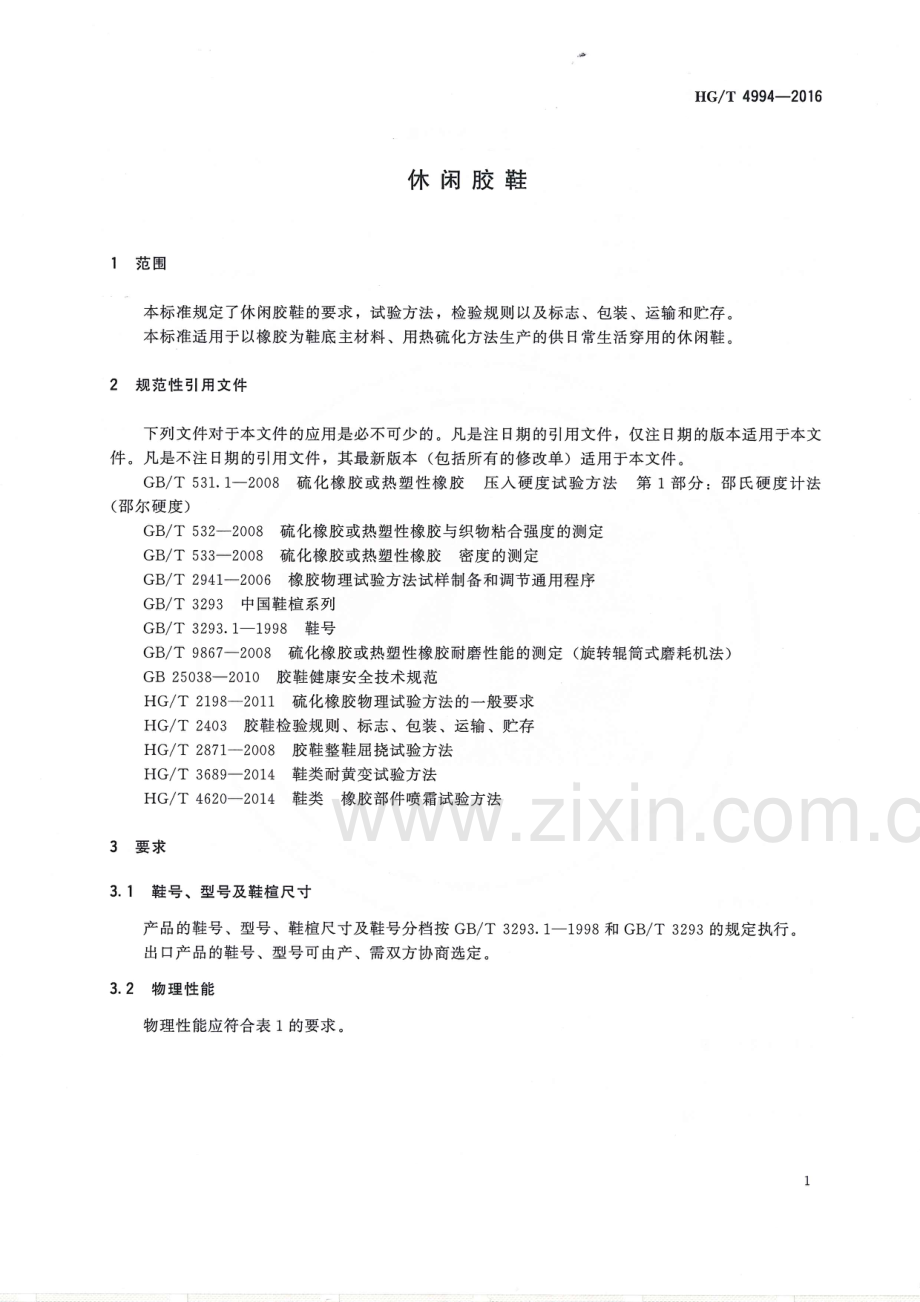 HG/T 4994—2016

休闲胶鞋

1 范围

本标准规定了休闲胶鞋的要求，试验方法，检验规则以及标志、包装、运输和贮存。

本标准适用于以橡胶为鞋底主材料、用热硫化方法生产的供日常生活穿用的休闲鞋。

2 规范性引用文件

下列文件对于本文件的应用是必不可少的。凡是注日期的引用文件，仅注日期的版本适用于本文件。凡是不注日期的引用文件，其最新版本（包括所有的修改单）适用于本文件。

GB/T 531.1—2008 硫化橡胶或热塑性橡胶 压入硬度试验方法 第1部分：邵氏硬度计法（邵尔硬度）

GB/T 532—2008 硫化橡胶或热塑性橡胶与织物粘合强度的测定

GB/T 533—2008 硫化橡胶或热塑性橡胶 密度的测定

GB/T 2941—2006 橡胶物理试验方法试样制备和调节通用程序

GB/T 3293 中国鞋楦系列

GB/T 3293.1—1998 鞋号

GB/T 9867—2008 硫化橡胶或热塑性橡胶耐磨性能的测定（旋转辊筒式磨耗机法）

GB 25038—2010 胶鞋健康安全技术规范

HG/T 2198—2011 硫化橡胶物理试验方法的一般要求

HG/T 2403 胶鞋检验规则、标志、包装、运输、贮存

HG/T 2871—2008 胶鞋整鞋屈挠试验方法

HG/T 3689—2014 鞋类耐黄变试验方法

HG/T 4620—2014 鞋类 橡胶部件喷霜试验方法

3 要求

3.1 鞋号、型号及鞋楦尺寸

产品的鞋号、型号、鞋楦尺寸及鞋号分档按GB/T 3293.1—1998和GB/T 3293的规定执行。

出口产品的鞋号、型号可由产、需双方协商选定。

3.2 物理性能

物理性能应符合表1的要求。

1

www.zixin.com.c